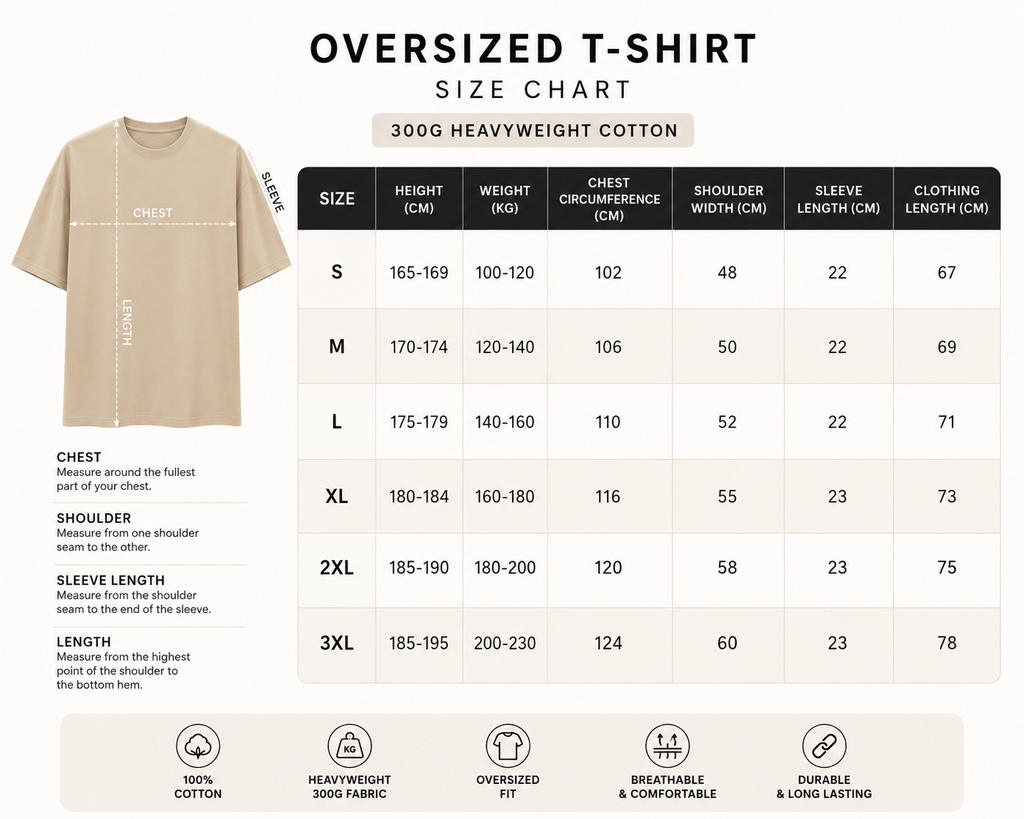 OVERSIZED T-SHIRT
SIZE CHART

300G HEAVYWEIGHT COTTON

CHEST
SLEEVE
LENGTH

| SIZE | HEIGHT (CM) | WEIGHT (KG) | CHEST CIRCUMFERENCE (CM) | SHOULDER WIDTH (CM) | SLEEVE LENGTH (CM) | CLOTHING LENGTH (CM) |
|---|---|---|---|---|---|---|
| S | 165-169 | 100-120 | 102 | 48 | 22 | 67 |
| M | 170-174 | 120-140 | 106 | 50 | 22 | 69 |
| L | 175-179 | 140-160 | 110 | 52 | 22 | 71 |
| XL | 180-184 | 160-180 | 116 | 55 | 23 | 73 |
| 2XL | 185-190 | 180-200 | 120 | 58 | 23 | 75 |
| 3XL | 185-195 | 200-230 | 124 | 60 | 23 | 78 |

CHEST
Measure around the fullest part of your chest.

SHOULDER
Measure from one shoulder seam to the other.

SLEEVE LENGTH
Measure from the shoulder seam to the end of the sleeve.

LENGTH
Measure from the highest point of the shoulder to the bottom hem.

100% COTTON

KG
HEAVYWEIGHT 300G FABRIC

OVERSIZED FIT

BREATHABLE & COMFORTABLE

DURABLE & LONG LASTING